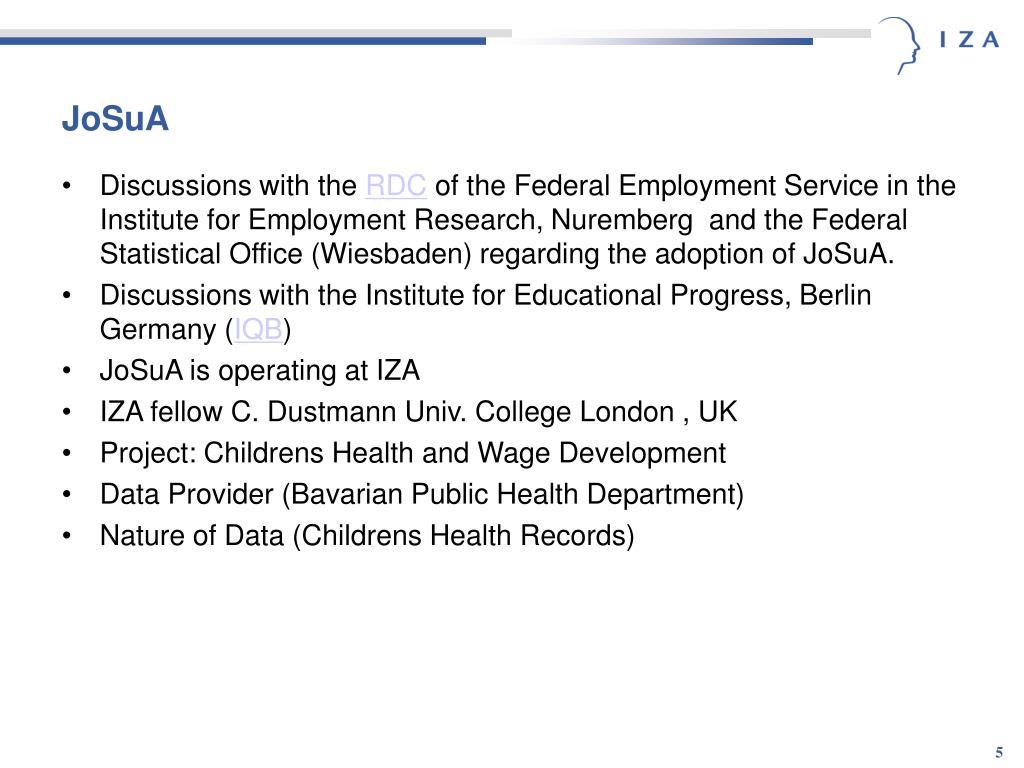 IZA

JoSuA

• Discussions with the RDC of the Federal Employment Service in the Institute for Employment Research, Nuremberg and the Federal Statistical Office (Wiesbaden) regarding the adoption of JoSuA.
• Discussions with the Institute for Educational Progress, Berlin Germany (IQB)
• JoSuA is operating at IZA
• IZA fellow C. Dustmann Univ. College London , UK
• Project: Childrens Health and Wage Development
• Data Provider (Bavarian Public Health Department)
• Nature of Data (Childrens Health Records)

5